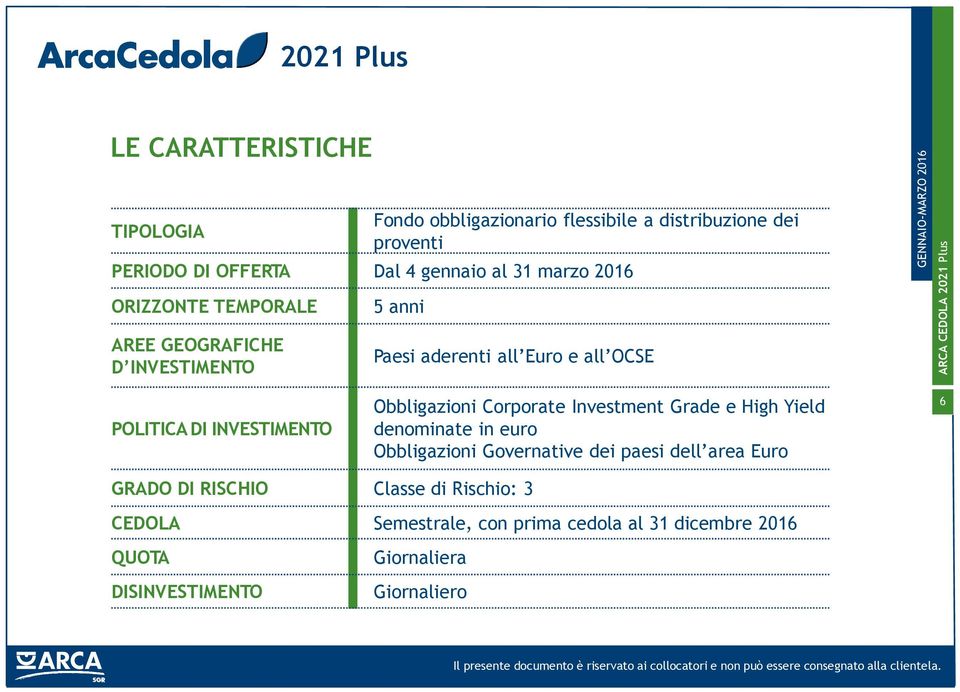 ArcaCedola 2021 Plus

LE CARATTERISTICHE

| | |
|---|---|
| TIPOLOGIA | Fondo obbligazionario flessibile a distribuzione dei proventi |
| PERIODO DI OFFERTA | Dal 4 gennaio al 31 marzo 2016 |
| ORIZZONTE TEMPORALE | 5 anni |
| AREE GEOGRAFICHE D'INVESTIMENTO | Paesi aderenti all'Euro e all'OCSE |
| POLITICA DI INVESTIMENTO | Obbligazioni Corporate Investment Grade e High Yield denominate in euro Obbligazioni Governative dei paesi dell'area Euro |
| GRADO DI RISCHIO | Classe di Rischio: 3 |
| CEDOLA | Semestrale, con prima cedola al 31 dicembre 2016 |
| QUOTA | Giornaliera |
| DISINVESTIMENTO | Giornaliero |

GENNAIO-MARZO 2016

ARCA CEDOLA 2021 Plus

6

ARCA SGR

Il presente documento è riservato ai collocatori e non può essere consegnato alla clientela.